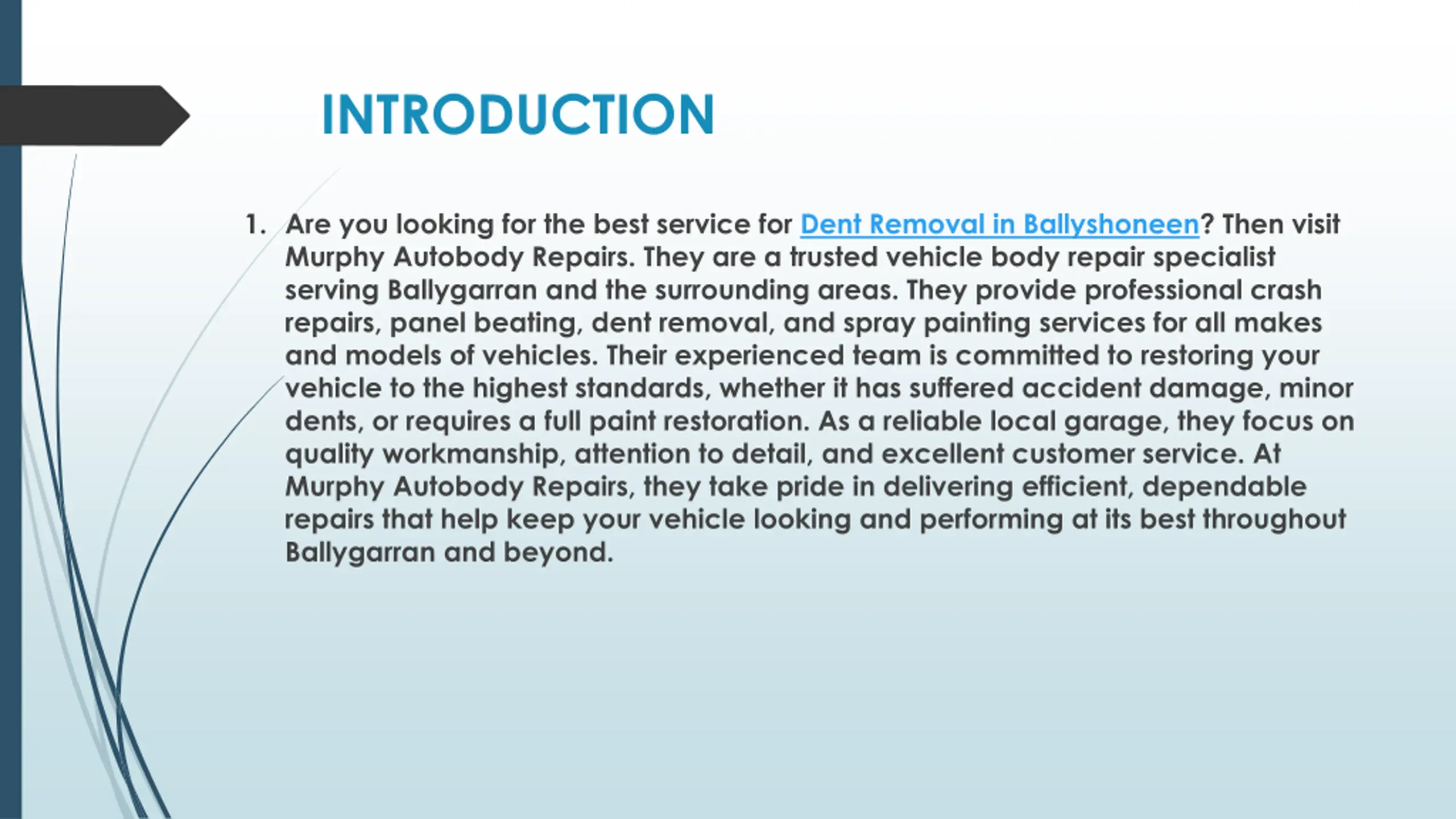 INTRODUCTION

1. Are you looking for the best service for Dent Removal in Ballyshoneen? Then visit Murphy Autobody Repairs. They are a trusted vehicle body repair specialist serving Ballygarran and the surrounding areas. They provide professional crash repairs, panel beating, dent removal, and spray painting services for all makes and models of vehicles. Their experienced team is committed to restoring your vehicle to the highest standards, whether it has suffered accident damage, minor dents, or requires a full paint restoration. As a reliable local garage, they focus on quality workmanship, attention to detail, and excellent customer service. At Murphy Autobody Repairs, they take pride in delivering efficient, dependable repairs that help keep your vehicle looking and performing at its best throughout Ballygarran and beyond.